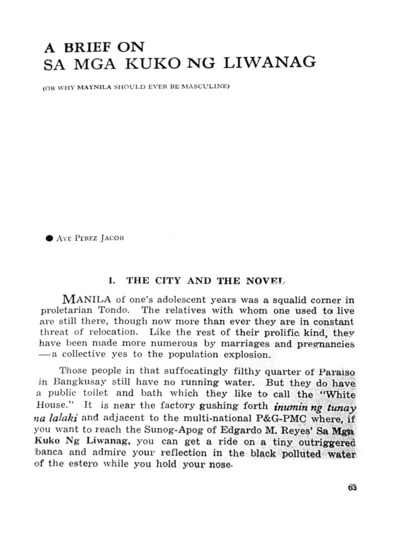 A BRIEF ON
SA MGA KUKO NG LIWANAG

(OR WHY MAYNILA SHOULD EVER BE MASCULINE)

● AVE PEREZ JACOB

I. THE CITY AND THE NOVEL

MANILA of one's adolescent years was a squalid corner in proletarian Tondo. The relatives with whom one used to live are still there, though now more than ever they are in constant threat of relocation. Like the rest of their prolific kind, they have been made more numerous by marriages and pregnancies —a collective yes to the population explosion.

Those people in that suffocatingly filthy quarter of Paraiso in Bangkusay still have no running water. But they do have a public toilet and bath which they like to call the "White House." It is near the factory gushing forth inumin ng tunay na lalaki and adjacent to the multi-national P&G-PMC where, if you want to reach the Sunog-Apog of Edgardo M. Reyes' Sa Mga Kuko Ng Liwanag, you can get a ride on a tiny outriggered banca and admire your reflection in the black polluted water of the estero while you hold your nose.

63